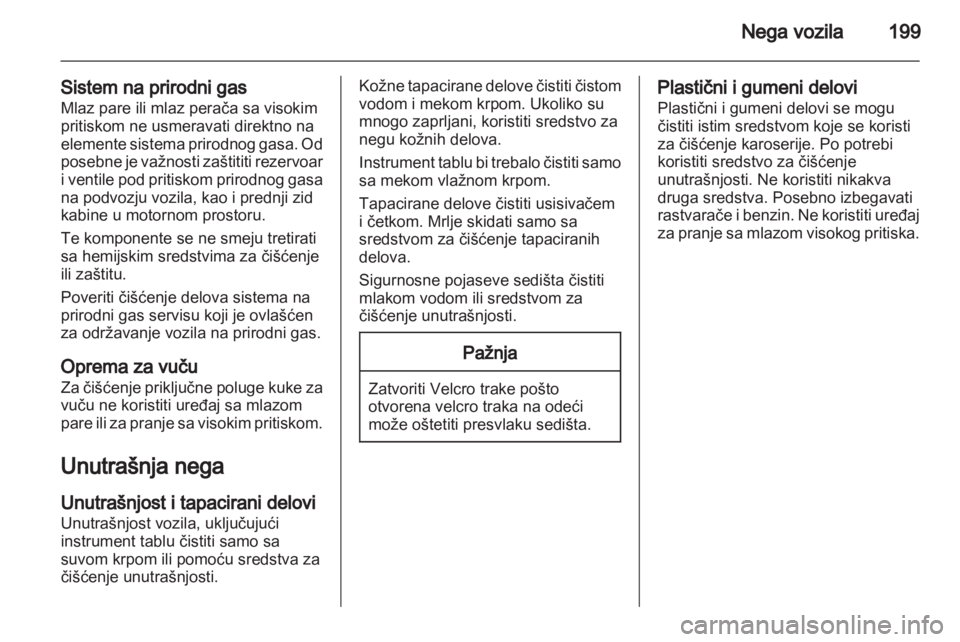 Nega vozila 199

Sistem na prirodni gas
Mlaz pare ili mlaz perača sa visokim pritiskom ne usmeravati direktno na elemente sistema prirodnog gasa. Od posebne je važnosti zaštititi rezervoar i ventile pod pritiskom prirodnog gasa na podvozju vozila, kao i prednji zid kabine u motornom prostoru.

Te komponente se ne smeju tretirati sa hemijskim sredstvima za čišćenje ili zaštitu.

Poveriti čišćenje delova sistema na prirodni gas servisu koji je ovlašćen za održavanje vozila na prirodni gas.

Oprema za vuču
Za čišćenje priključne poluge kuke za vuču ne koristiti uređaj sa mlazom pare ili za pranje sa visokim pritiskom.

Unutrašnja nega

Unutrašnjost i tapacirani delovi
Unutrašnjost vozila, uključujući instrument tablu čistiti samo sa suvom krpom ili pomoću sredstva za čišćenje unutrašnjosti.

Kožne tapacirane delove čistiti čistom vodom i mekom krpom. Ukoliko su mnogo zaprljani, koristiti sredstvo za negu kožnih delova.

Instrument tablu bi trebalo čistiti samo sa mekom vlažnom krpom.

Tapacirane delove čistiti usisivačem i četkom. Mrlje skidati samo sa sredstvom za čišćenje tapaciranih delova.

Sigurnosne pojaseve sedišta čistiti mlakom vodom ili sredstvom za čišćenje unutrašnjosti.

Pažnja

Zatvoriti Velcro trake pošto otvorena velcro traka na odeći može oštetiti presvlaku sedišta.

Plastični i gumeni delovi
Plastični i gumeni delovi se mogu čistiti istim sredstvom koje se koristi za čišćenje karoserije. Po potrebi koristiti sredstvo za čišćenje unutrašnjosti. Ne koristiti nikakva druga sredstva. Posebno izbegavati rastvarače i benzin. Ne koristiti uređaj za pranje sa mlazom visokog pritiska.

carmanualsonline.info